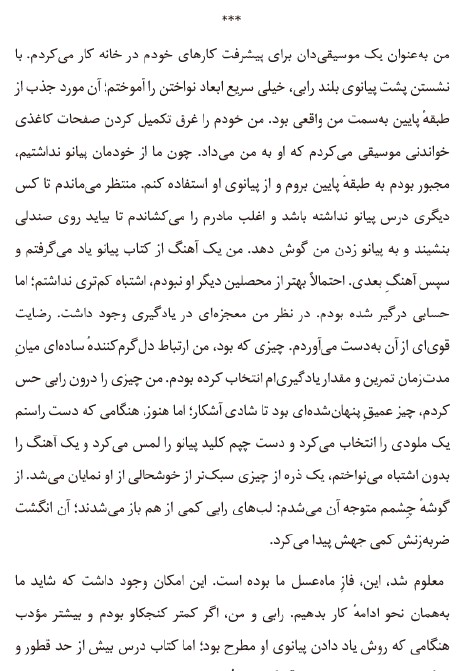 ***

من به‌عنوان یک موسیقی‌دان برای پیشرفت کارهای خودم در خانه کار می‌کردم. با نشستن پشت پیانوی بلند رابی، خیلی سریع ابعاد نواختن را آموختم؛ آن مورد جذب از طبقهٔ پایین به‌سمت من واقعی بود. من خودم را غرق تکمیل کردن صفحات کاغذی خواندنی موسیقی می‌کردم که او به من می‌داد. چون ما از خودمان پیانو نداشتیم، مجبور بودم به طبقهٔ پایین بروم و از پیانوی او استفاده کنم. منتظر می‌ماندم تا کس دیگری درس پیانو نداشته باشد و اغلب مادرم را می‌کشاندم تا بیاید روی صندلی بنشیند و به پیانو زدن من گوش دهد. من یک آهنگ از کتاب پیانو یاد می‌گرفتم و سپس آهنگِ بعدی. احتمالاً بهتر از محصلین دیگر او نبودم، اشتباه کم‌تری نداشتم؛ اما حسابی درگیر شده بودم. در نظر من معجزه‌ای در یادگیری وجود داشت. رضایت قوی‌ای از آن به‌دست می‌آوردم. چیزی که بود، من ارتباط دل‌گرم‌کنندهٔ ساده‌ای میانِ مدت‌زمان تمرین و مقدار یادگیری‌ام انتخاب کرده بودم. من چیزی را درون رابی حس کردم، چیز عمیقِ پنهان‌شده‌ای بود تا شادی آشکار؛ اما هنوز، هنگامی که دست راستم یک ملودی را انتخاب می‌کرد و دست چپم کلید پیانو را لمس می‌کرد و یک آهنگ را بدون اشتباه می‌نواختم، یک ذره از چیزی سبک‌تر از خوشحالی از او نمایان می‌شد. از گوشهٔ چشمم متوجه آن می‌شدم: لب‌های رابی کمی از هم باز می‌شدند؛ آن انگشت ضربه‌زنش کمی جهش پیدا می‌کرد.

معلوم شد، این، فازِ ماه‌عسل ما بوده است. این امکان وجود داشت که شاید ما به‌همان نحو ادامهٔ کار بدهیم. رابی و من، اگر کمتر کنجکاو بودم و بیشتر مؤدب هنگامی که روش یاد دادن پیانوی او مطرح بود؛ اما کتاب درس بیش از حد قطور و